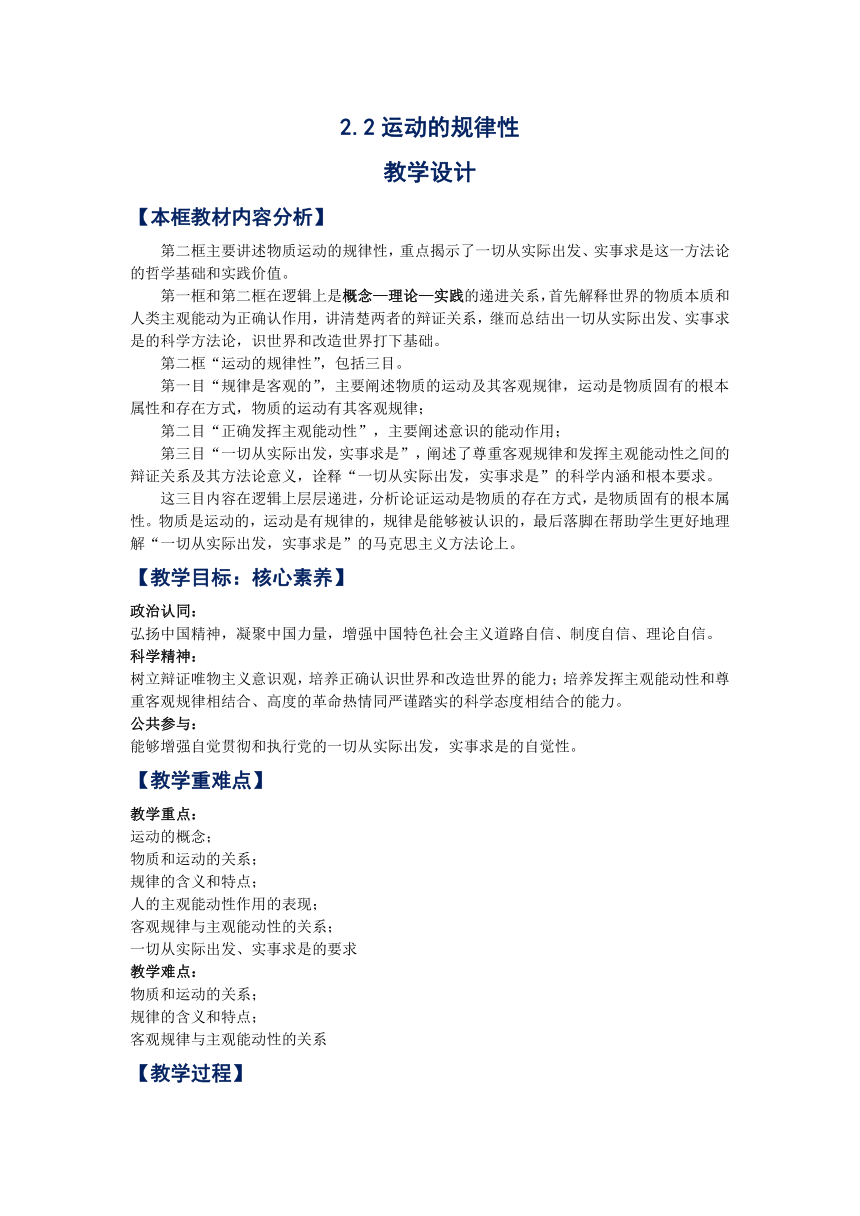 2.2 运动的规律性

教学设计

【本框教材内容分析】

第二框主要讲述物质运动的规律性，重点揭示了一切从实际出发、实事求是这一方法论的哲学基础和实践价值。

第一框和第二框在逻辑上是概念—理论—实践的递进关系，首先解释世界的物质本质和人类主观能动为正确认作用，讲清楚两者的辩证关系，继而总结出一切从实际出发、实事求是的科学方法论，识世界和改造世界打下基础。

第二框“运动的规律性”，包括三目。

第一目“规律是客观的”，主要阐述物质的运动及其客观规律，运动是物质固有的根本属性和存在方式，物质的运动有其客观规律；

第二目“正确发挥主观能动性”，主要阐述意识的能动作用；

第三目“一切从实际出发，实事求是”，阐述了尊重客观规律和发挥主观能动性之间的辩证关系及其方法论意义，诠释“一切从实际出发，实事求是”的科学内涵和根本要求。

这三目内容在逻辑上层层递进，分析论证运动是物质的存在方式，是物质固有的根本属性。物质是运动的，运动是有规律的，规律是能够被认识的，最后落脚在帮助学生更好地理解“一切从实际出发，实事求是”的马克思主义方法论上。

【教学目标：核心素养】

政治认同：
弘扬中国精神，凝聚中国力量，增强中国特色社会主义道路自信、制度自信、理论自信。
科学精神：
树立辩证唯物主义意识观，培养正确认识世界和改造世界的能力；培养发挥主观能动性和尊重客观规律相结合、高度的革命热情同严谨踏实的科学态度相结合的能力。
公共参与：
能够增强自觉贯彻和执行党的一切从实际出发，实事求是的自觉性。

【教学重难点】

教学重点：
运动的概念；
物质和运动的关系；
规律的含义和特点；
人的主观能动性作用的表现；
客观规律与主观能动性的关系；
一切从实际出发、实事求是的要求
教学难点：
物质和运动的关系；
规律的含义和特点；
客观规律与主观能动性的关系

【教学过程】